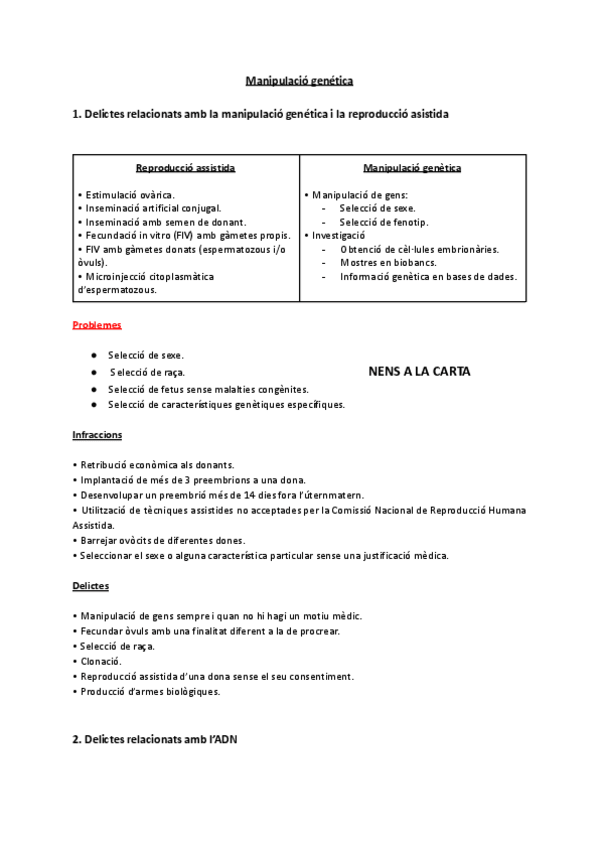 Manipulació genética

1. Delictes relacionats amb la manipulació genética i la reproducció asistida

| Reproducció assistida | Manipulació genètica |
|---|---|
| • Estimulació ovàrica.<br>• Inseminació artificial conjugal.<br>• Inseminació amb semen de donant.<br>• Fecundació in vitro (FIV) amb gàmetes propis.<br>• FIV amb gàmetes donats (espermatozous i/o òvuls).<br>• Microinjecció citoplasmàtica d'espermatozous. | • Manipulació de gens:<br>- Selecció de sexe.<br>- Selecció de fenotip.<br>• Investigació<br>- Obtenció de cèl·lules embrionàries.<br>- Mostres en biobancs.<br>- Informació genètica en bases de dades. |

Problemes

● Selecció de sexe.
● Selecció de raça.
● Selecció de fetus sense malalties congènites.
● Selecció de característiques genètiques específiques.

NENS A LA CARTA

Infraccions

• Retribució econòmica als donants.
• Implantació de més de 3 preembrions a una dona.
• Desenvolupar un preembrió més de 14 dies fora l'úternmatern.
• Utilització de tècniques assistides no acceptades per la Comissió Nacional de Reproducció Humana Assistida.
• Barrejar ovòcits de diferentes dones.
• Seleccionar el sexe o alguna característica particular sense una justificació mèdica.

Delictes

• Manipulació de gens sempre i quan no hi hagi un motiu mèdic.
• Fecundar òvuls amb una finalitat diferent a la de procrear.
• Selecció de raça.
• Clonació.
• Reproducció assistida d'una dona sense el seu consentiment.
• Producció d'armes biològiques.

2. Delictes relacionats amb l'ADN